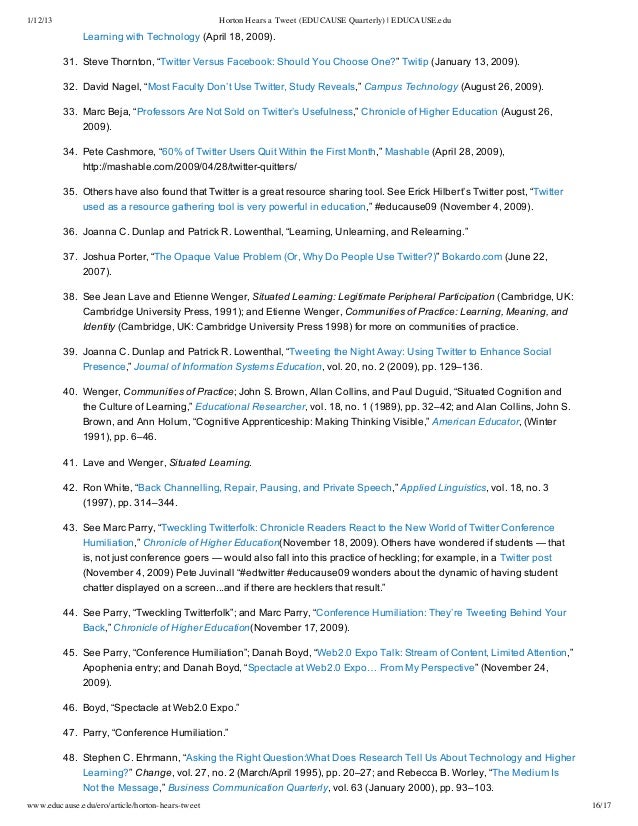 1/12/13 Horton Hears a Tweet (EDUCAUSE Quarterly) | EDUCAUSE.edu

Learning with Technology (April 18, 2009).

31. Steve Thornton, "Twitter Versus Facebook: Should You Choose One?" Twitip (January 13, 2009).

32. David Nagel, "Most Faculty Don't Use Twitter, Study Reveals," Campus Technology (August 26, 2009).

33. Marc Beja, "Professors Are Not Sold on Twitter's Usefulness," Chronicle of Higher Education (August 26, 2009).

34. Pete Cashmore, "60% of Twitter Users Quit Within the First Month," Mashable (April 28, 2009), http://mashable.com/2009/04/28/twitter-quitters/

35. Others have also found that Twitter is a great resource sharing tool. See Erick Hilbert's Twitter post, "Twitter used as a resource gathering tool is very powerful in education," #educause09 (November 4, 2009).

36. Joanna C. Dunlap and Patrick R. Lowenthal, "Learning, Unlearning, and Relearning."

37. Joshua Porter, "The Opaque Value Problem (Or, Why Do People Use Twitter?)" Bokardo.com (June 22, 2007).

38. See Jean Lave and Etienne Wenger, Situated Learning: Legitimate Peripheral Participation (Cambridge, UK: Cambridge University Press, 1991); and Etienne Wenger, Communities of Practice: Learning, Meaning, and Identity (Cambridge, UK: Cambridge University Press 1998) for more on communities of practice.

39. Joanna C. Dunlap and Patrick R. Lowenthal, "Tweeting the Night Away: Using Twitter to Enhance Social Presence," Journal of Information Systems Education, vol. 20, no. 2 (2009), pp. 129–136.

40. Wenger, Communities of Practice; John S. Brown, Allan Collins, and Paul Duguid, "Situated Cognition and the Culture of Learning," Educational Researcher, vol. 18, no. 1 (1989), pp. 32–42; and Alan Collins, John S. Brown, and Ann Holum, "Cognitive Apprenticeship: Making Thinking Visible," American Educator, (Winter 1991), pp. 6–46.

41. Lave and Wenger, Situated Learning.

42. Ron White, "Back Channelling, Repair, Pausing, and Private Speech," Applied Linguistics, vol. 18, no. 3 (1997), pp. 314–344.

43. See Marc Parry, "Tweckling Twitterfolk: Chronicle Readers React to the New World of Twitter Conference Humiliation," Chronicle of Higher Education(November 18, 2009). Others have wondered if students — that is, not just conference goers — would also fall into this practice of heckling; for example, in a Twitter post (November 4, 2009) Pete Juvinall "#edtwitter #educause09 wonders about the dynamic of having student chatter displayed on a screen...and if there are hecklers that result."

44. See Parry, "Tweckling Twitterfolk"; and Marc Parry, "Conference Humiliation: They're Tweeting Behind Your Back," Chronicle of Higher Education(November 17, 2009).

45. See Parry, "Conference Humiliation"; Danah Boyd, "Web2.0 Expo Talk: Stream of Content, Limited Attention," Apophenia entry; and Danah Boyd, "Spectacle at Web2.0 Expo… From My Perspective" (November 24, 2009).

46. Boyd, "Spectacle at Web2.0 Expo."

47. Parry, "Conference Humiliation."

48. Stephen C. Ehrmann, "Asking the Right Question:What Does Research Tell Us About Technology and Higher Learning?" Change, vol. 27, no. 2 (March/April 1995), pp. 20–27; and Rebecca B. Worley, "The Medium Is Not the Message," Business Communication Quarterly, vol. 63 (January 2000), pp. 93–103.

www.educause.edu/ero/article/horton-hears-tweet 16/17